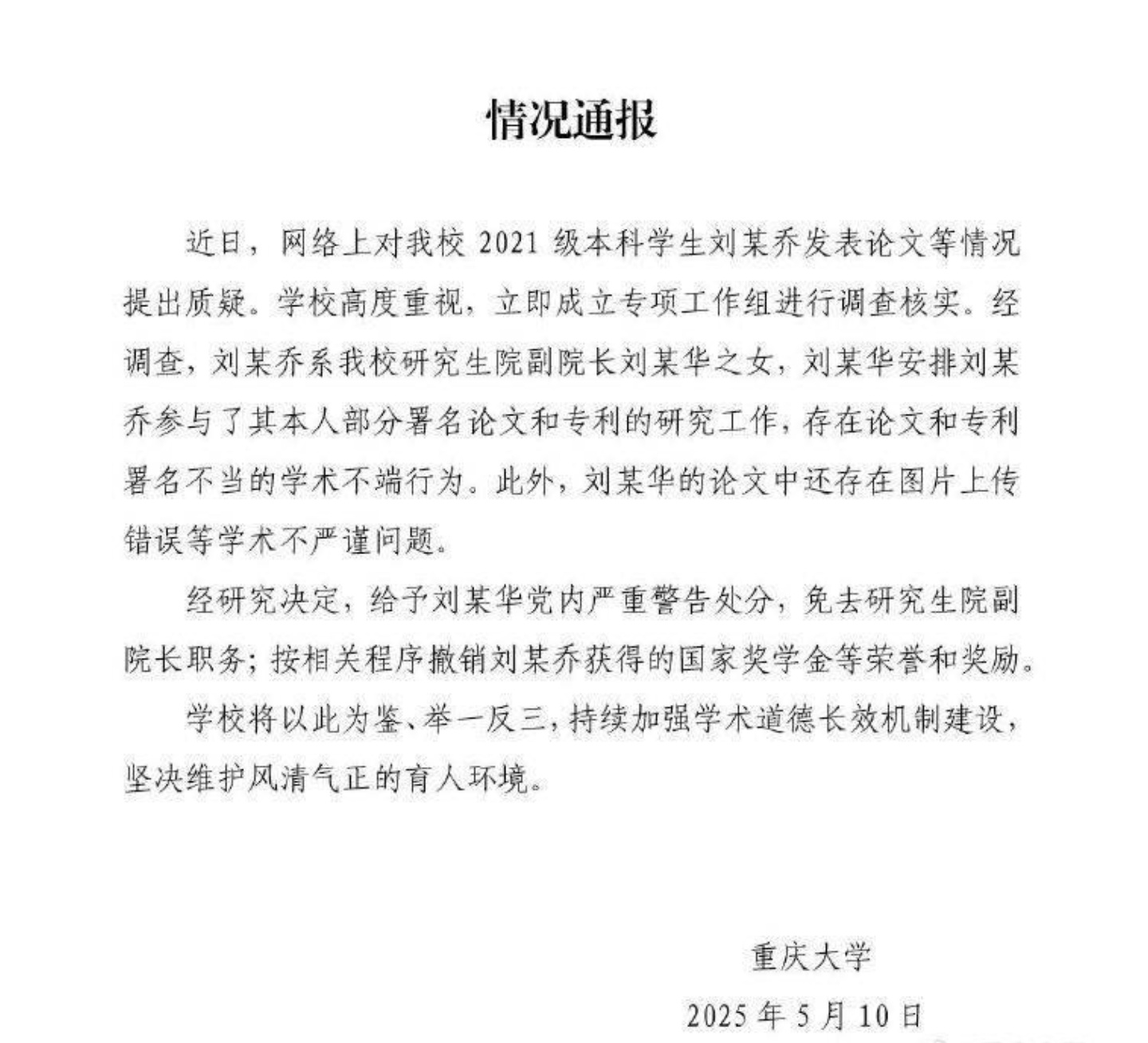 情况通报

近日，网络上对我校 2021 级本科学生刘某乔发表论文等情况提出质疑。学校高度重视，立即成立专项工作组进行调查核实。经调查，刘某乔系我校研究生院副院长刘某华之女，刘某华安排刘某乔参与了其本人部分署名论文和专利的研究工作，存在论文和专利署名不当的学术不端行为。此外，刘某华的论文中还存在图片上传错误等学术不严谨问题。

经研究决定，给予刘某华党内严重警告处分，免去研究生院副院长职务；按相关程序撤销刘某乔获得的国家奖学金等荣誉和奖励。

学校将以此为鉴、举一反三，持续加强学术道德长效机制建设，坚决维护风清气正的育人环境。

重庆大学

2025 年 5 月 10 日